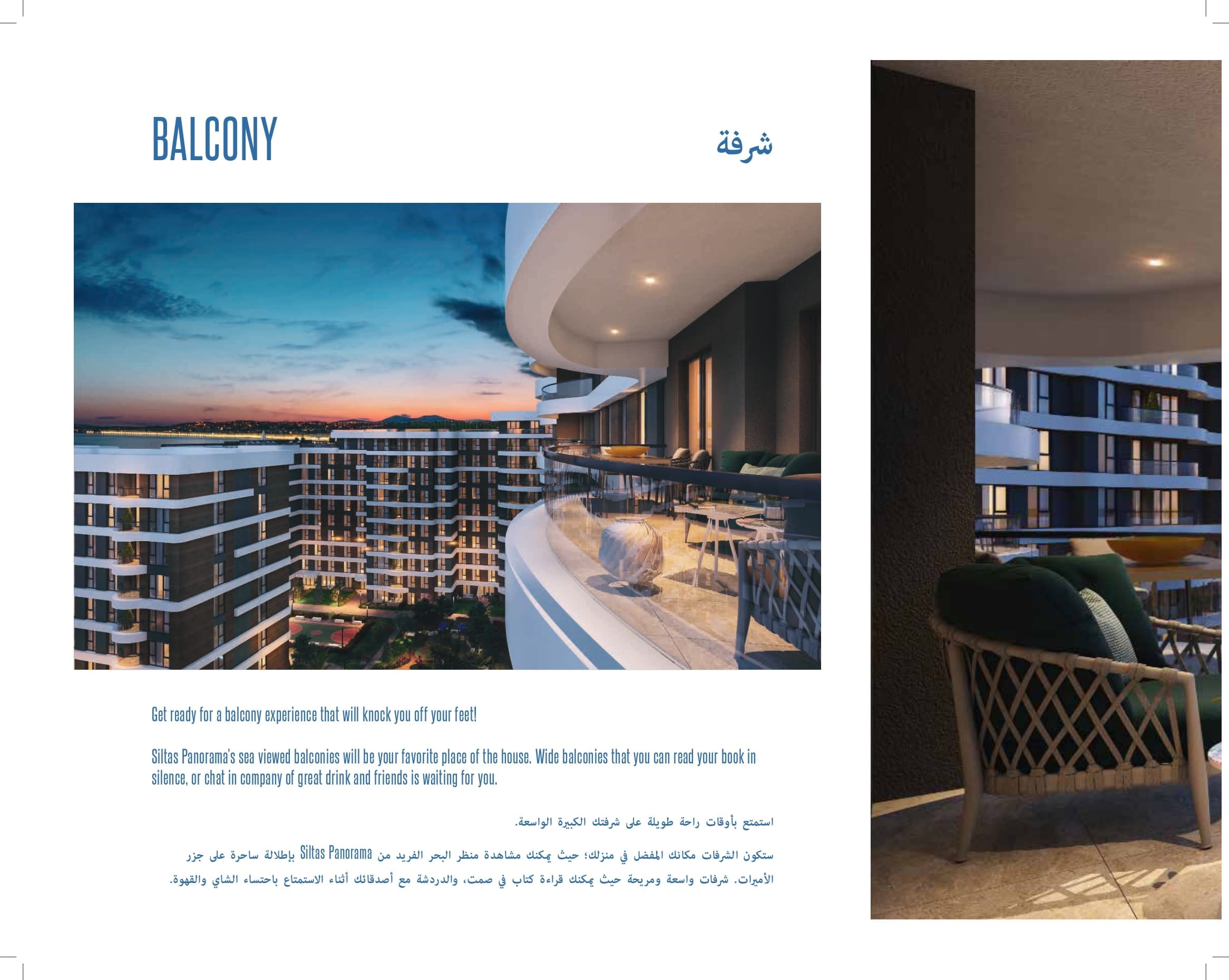 BALCONY

شرفة

Get ready for a balcony experience that will knock you off your feet!

Siltas Panorama's sea viewed balconies will be your favorite place of the house. Wide balconies that you can read your book in silence, or chat in company of great drink and friends is waiting for you.

استمتع بأوقات راحة طويلة على شرفتك الكبيرة الواسعة.

ستكون الشرفات مكانك المفضل في منزلك؛ حيث يمكنك مشاهدة منظر البحر الفريد من Siltas Panorama بإطلالة ساحرة على جزر الأميرات. شرفات واسعة ومريحة حيث يمكنك قراءة كتاب في صمت، والدردشة مع أصدقائك أثناء الاستمتاع باحتساء الشاي والقهوة.